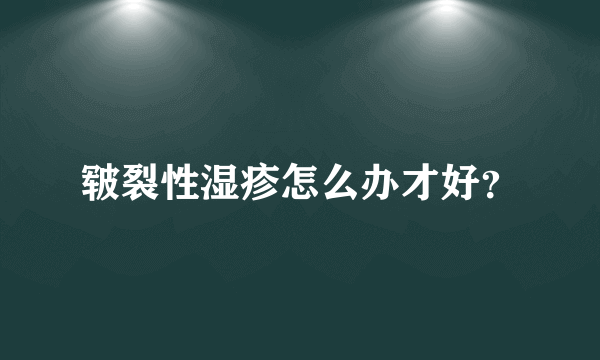 皲裂性湿疹怎么办才好?